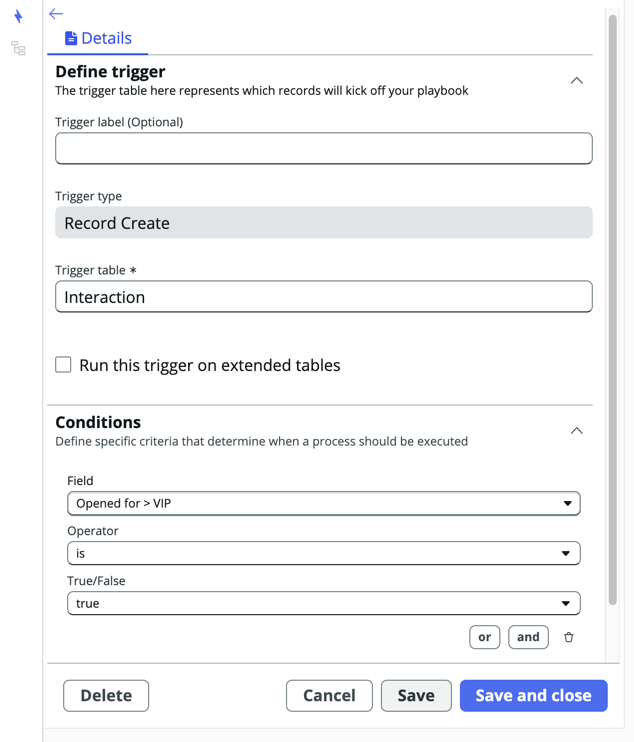 Details

Define trigger
The trigger table here represents which records will kick off your playbook

Trigger label (Optional)

Trigger type
Record Create

Trigger table *
Interaction

Run this trigger on extended tables

Conditions
Define specific criteria that determine when a process should be executed

Field
Opened for > VIP

Operator
is

True/False
true

or and

Delete Cancel Save Save and close